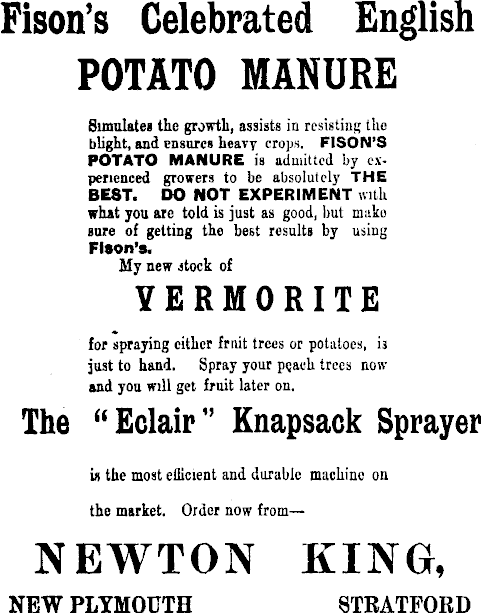 Fison's Celebrated English
POTATO MANURE

Simulates the growth, assists in resisting the blight, and ensures heavy crops. FISON'S POTATO MANURE is admitted by experienced growers to be absolutely THE BEST. DO NOT EXPERIMENT with what you are told is just as good, but make sure of getting the best results by using Fison's.

My new stock of

VERMORITE

for spraying either fruit trees or potatoes, is just to hand. Spray your peach trees now and you will get fruit later on.

The "Eclair" Knapsack Sprayer

is the most efficient and durable machine on the market. Order now from—

NEWTON KING,

NEW PLYMOUTH STRATFORD